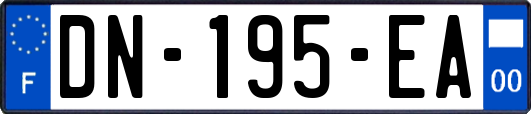 F
DN-195-EA
00